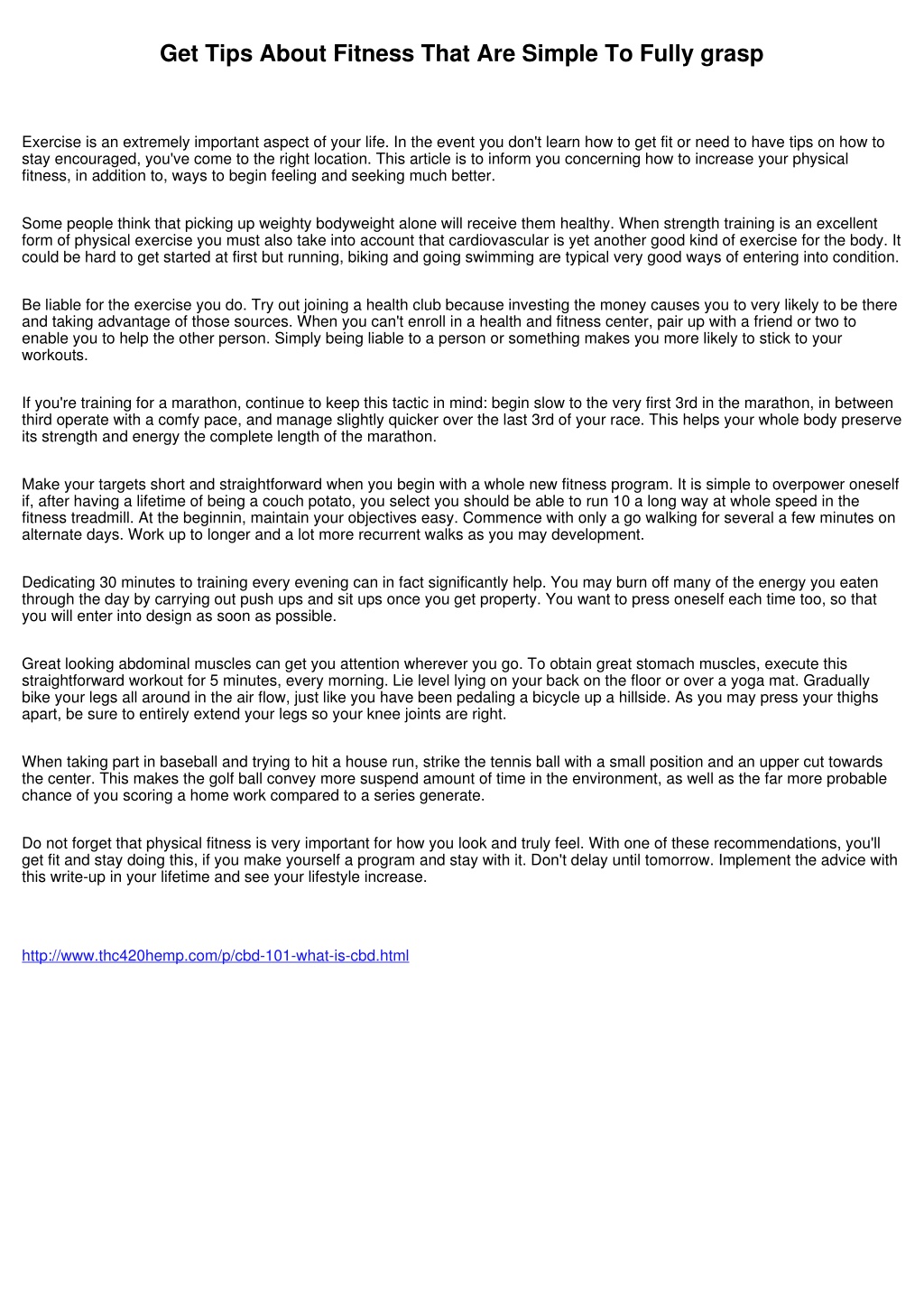 Get Tips About Fitness That Are Simple To Fully grasp

Exercise is an extremely important aspect of your life. In the event you don't learn how to get fit or need to have tips on how to stay encouraged, you've come to the right location. This article is to inform you concerning how to increase your physical fitness, in addition to, ways to begin feeling and seeking much better.

Some people think that picking up weighty bodyweight alone will receive them healthy. When strength training is an excellent form of physical exercise you must also take into account that cardiovascular is yet another good kind of exercise for the body. It could be hard to get started at first but running, biking and going swimming are typical very good ways of entering into condition.

Be liable for the exercise you do. Try out joining a health club because investing the money causes you to very likely to be there and taking advantage of those sources. When you can't enroll in a health and fitness center, pair up with a friend or two to enable you to help the other person. Simply being liable to a person or something makes you more likely to stick to your workouts.

If you're training for a marathon, continue to keep this tactic in mind: begin slow to the very first 3rd in the marathon, in between third operate with a comfy pace, and manage slightly quicker over the last 3rd of your race. This helps your whole body preserve its strength and energy the complete length of the marathon.

Make your targets short and straightforward when you begin with a whole new fitness program. It is simple to overpower oneself if, after having a lifetime of being a couch potato, you select you should be able to run 10 a long way at whole speed in the fitness treadmill. At the beginnin, maintain your objectives easy. Commence with only a go walking for several a few minutes on alternate days. Work up to longer and a lot more recurrent walks as you may development.

Dedicating 30 minutes to training every evening can in fact significantly help. You may burn off many of the energy you eaten through the day by carrying out push ups and sit ups once you get property. You want to press oneself each time too, so that you will enter into design as soon as possible.

Great looking abdominal muscles can get you attention wherever you go. To obtain great stomach muscles, execute this straightforward workout for 5 minutes, every morning. Lie level lying on your back on the floor or over a yoga mat. Gradually bike your legs all around in the air flow, just like you have been pedaling a bicycle up a hillside. As you may press your thighs apart, be sure to entirely extend your legs so your knee joints are right.

When taking part in baseball and trying to hit a house run, strike the tennis ball with a small position and an upper cut towards the center. This makes the golf ball convey more suspend amount of time in the environment, as well as the far more probable chance of you scoring a home work compared to a series generate.

Do not forget that physical fitness is very important for how you look and truly feel. With one of these recommendations, you'll get fit and stay doing this, if you make yourself a program and stay with it. Don't delay until tomorrow. Implement the advice with this write-up in your lifetime and see your lifestyle increase.

http://www.thc420hemp.com/p/cbd-101-what-is-cbd.html